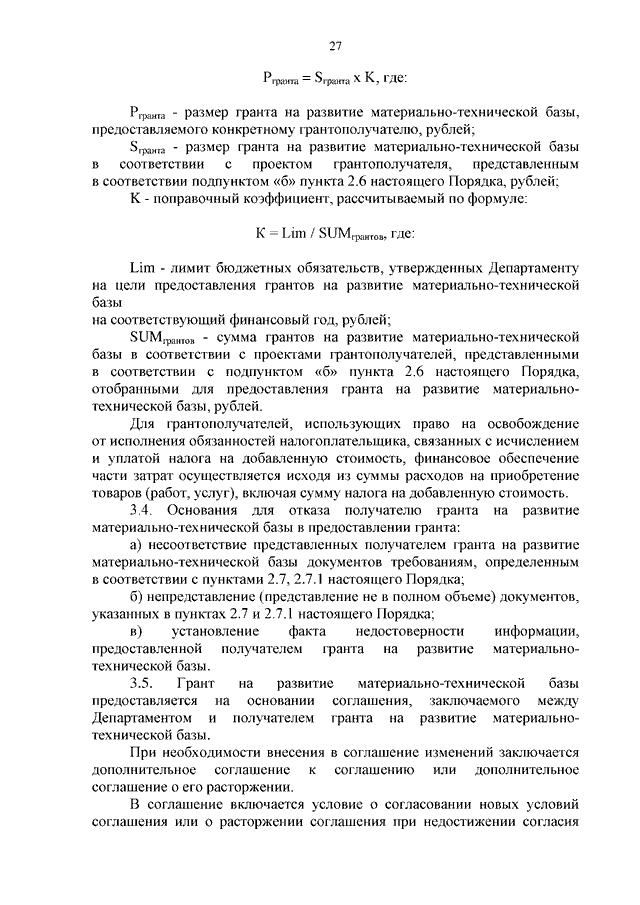 27

$P_{гранта} = S_{гранта}$ x K, где:

$P_{гранта}$ - размер гранта на развитие материально-технической базы, предоставляемого конкретному грантополучателю, рублей;

$S_{гранта}$ - размер гранта на развитие материально-технической базы в соответствии с проектом грантополучателя, представленным в соответствии подпунктом «б» пункта 2.6 настоящего Порядка, рублей;

K - поправочный коэффициент, рассчитываемый по формуле:

$K = Lim / SUM_{грантов}$, где:

Lim - лимит бюджетных обязательств, утвержденных Департаменту на цели предоставления грантов на развитие материально-технической базы
на соответствующий финансовый год, рублей;

$SUM_{грантов}$ - сумма грантов на развитие материально-технической базы в соответствии с проектами грантополучателей, представленными в соответствии с подпунктом «б» пункта 2.6 настоящего Порядка, отобранными для предоставления гранта на развитие материально-технической базы, рублей.

Для грантополучателей, использующих право на освобождение от исполнения обязанностей налогоплательщика, связанных с исчислением и уплатой налога на добавленную стоимость, финансовое обеспечение части затрат осуществляется исходя из суммы расходов на приобретение товаров (работ, услуг), включая сумму налога на добавленную стоимость.

3.4. Основания для отказа получателю гранта на развитие материально-технической базы в предоставлении гранта:

а) несоответствие представленных получателем гранта на развитие материально-технической базы документов требованиям, определенным в соответствии с пунктами 2.7, 2.7.1 настоящего Порядка;

б) непредставление (представление не в полном объеме) документов, указанных в пунктах 2.7 и 2.7.1 настоящего Порядка;

в) установление факта недостоверности информации, предоставленной получателем гранта на развитие материально-технической базы.

3.5. Грант на развитие материально-технической базы предоставляется на основании соглашения, заключаемого между Департаментом и получателем гранта на развитие материально-технической базы.

При необходимости внесения в соглашение изменений заключается дополнительное соглашение к соглашению или дополнительное соглашение о его расторжении.

В соглашение включается условие о согласовании новых условий соглашения или о расторжении соглашения при недостижении согласия